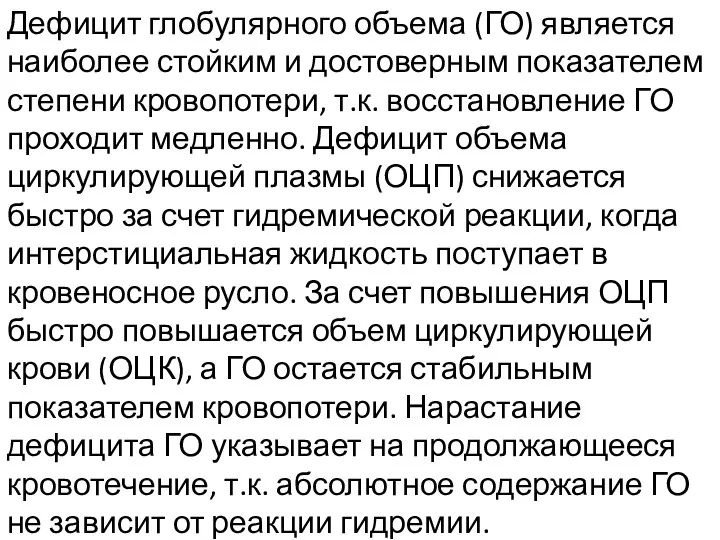 Дефицит глобулярного объема (ГО) является наиболее стойким и достоверным показателем степени кровопотери, т.к. восстановление ГО проходит медленно. Дефицит объема циркулирующей плазмы (ОЦП) снижается быстро за счет гидремической реакции, когда интерстициальная жидкость поступает в кровеносное русло. За счет повышения ОЦП быстро повышается объем циркулирующей крови (ОЦК), а ГО остается стабильным показателем кровопотери. Нарастание дефицита ГО указывает на продолжающееся кровотечение, т.к. абсолютное содержание ГО не зависит от реакции гидремии.